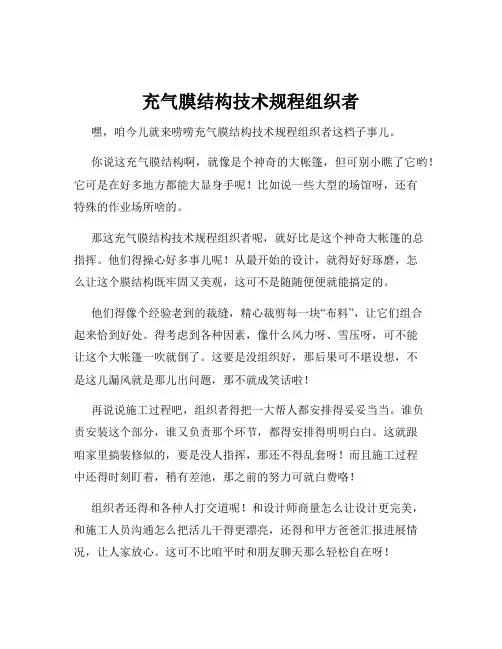 充气膜结构技术规程组织者

嘿，咱今儿就来唠唠充气膜结构技术规程组织者这档子事儿。

你说这充气膜结构啊，就像是个神奇的大帐篷，但可别小瞧了它哟！它可是在好多地方都能大显身手呢！比如说一些大型的场馆呀，还有特殊的作业场所啥的。

那这充气膜结构技术规程组织者呢，就好比是这个神奇大帐篷的总指挥。他们得操心好多事儿呢！从最开始的设计，就得好好琢磨，怎么让这个膜结构既牢固又美观，这可不是随随便便就能搞定的。

他们得像个经验老到的裁缝，精心裁剪每一块“布料”，让它们组合起来恰到好处。得考虑到各种因素，像什么风力呀、雪压呀，可不能让这个大帐篷一吹就倒了。这要是没组织好，那后果可不堪设想，不是这儿漏风就是那儿出问题，那不就成笑话啦！

再说说施工过程吧，组织者得把一大帮人都安排得妥妥当当。谁负责安装这个部分，谁又负责那个环节，都得安排得明明白白。这就跟咱家里搞装修似的，要是没人指挥，那还不得乱套呀！而且施工过程中还得时刻盯着，稍有差池，那之前的努力可就白费咯！

组织者还得和各种人打交道呢！和设计师商量怎么让设计更完美，和施工人员沟通怎么把活儿干得更漂亮，还得和甲方爸爸汇报进展情况，让人家放心。这可不比咱平时和朋友聊天那么轻松自在呀！